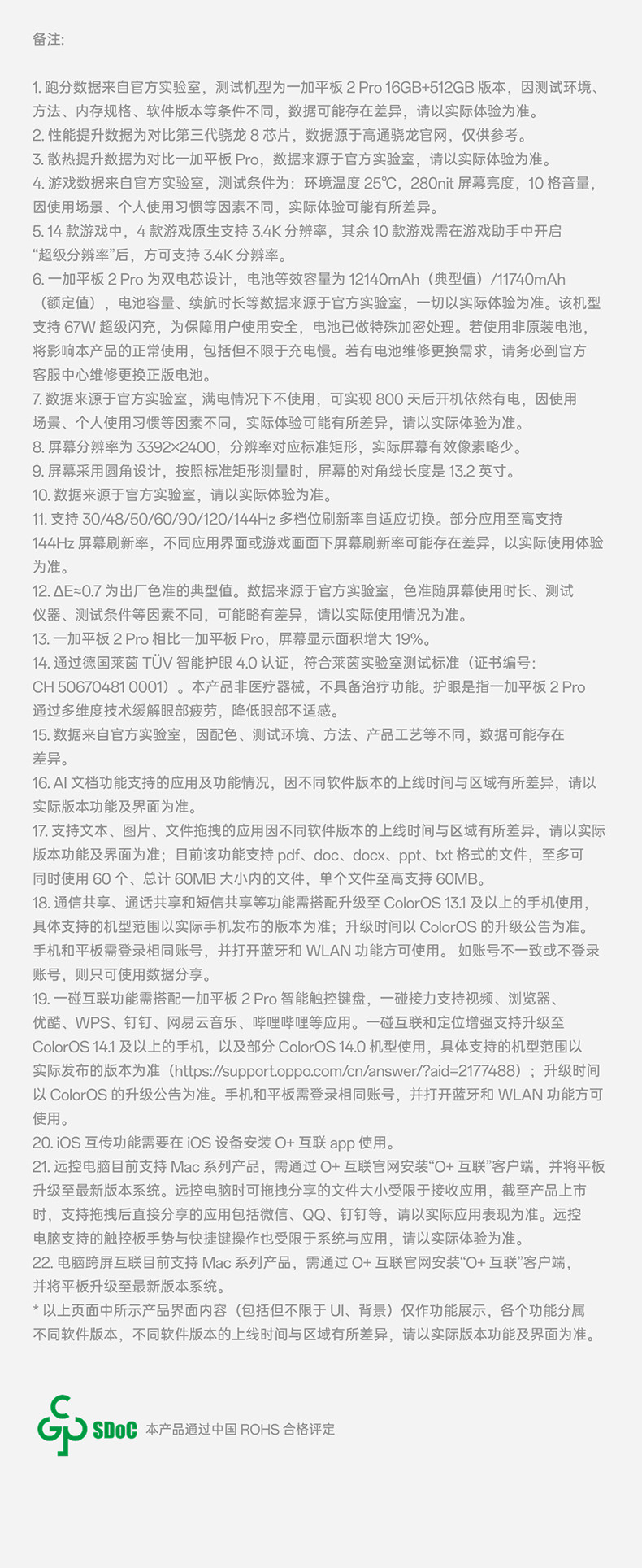 备注:

1. 跑分数据来自官方实验室，测试机型为一加平板 2 Pro 16GB+512GB 版本，因测试环境、方法、内存规格、软件版本等条件不同，数据可能存在差异，请以实际体验为准。
2. 性能提升数据为对比第三代骁龙 8 芯片，数据源于高通骁龙官网，仅供参考。
3. 散热提升数据为对比一加平板 Pro，数据来源于官方实验室，请以实际体验为准。
4. 游戏数据来自官方实验室，测试条件为：环境温度 25℃，280nit 屏幕亮度，10 格音量，因使用场景、个人使用习惯等因素不同，实际体验可能有所差异。
5. 14 款游戏中，4 款游戏原生支持 3.4K 分辨率，其余 10 款游戏需在游戏助手中开启“超级分辨率”后，方可支持 3.4K 分辨率。
6. 一加平板 2 Pro 为双电芯设计，电池等效容量为 12140mAh（典型值）/11740mAh（额定值），电池容量、续航时长等数据来源于官方实验室，一切以实际体验为准。该机型支持 67W 超级闪充，为保障用户使用安全，电池已做特殊加密处理。若使用非原装电池，将影响本产品的正常使用，包括但不限于充电慢。若有电池维修更换需求，请务必到官方客服中心维修更换正版电池。
7. 数据来源于官方实验室，满电情况下不使用，可实现 800 天后开机依然有电，因使用场景、个人使用习惯等因素不同，实际体验可能有所差异，请以实际体验为准。
8. 屏幕分辨率为 3392×2400，分辨率对应标准矩形，实际屏幕有效像素略少。
9. 屏幕采用圆角设计，按照标准矩形测量时，屏幕的对角线长度是 13.2 英寸。
10. 数据来源于官方实验室，请以实际体验为准。
11. 支持 30/48/50/60/90/120/144Hz 多档位刷新率自适应切换。部分应用至高支持 144Hz 屏幕刷新率，不同应用界面或游戏画面下屏幕刷新率可能存在差异，以实际使用体验为准。
12. ΔE≈0.7 为出厂色准的典型值。数据来源于官方实验室，色准随屏幕使用时长、测试仪器、测试条件等因素不同，可能略有差异，请以实际使用情况为准。
13. 一加平板 2 Pro 相比一加平板 Pro，屏幕显示面积增大 19%。
14. 通过德国莱茵 TÜV 智能护眼 4.0 认证，符合莱茵实验室测试标准（证书编号：CH 50670481 0001）。本产品非医疗器械，不具备治疗功能。护眼是指一加平板 2 Pro 通过多维度技术缓解眼部疲劳，降低眼部不适感。
15. 数据来自官方实验室，因配色、测试环境、方法、产品工艺等不同，数据可能存在差异。
16. AI 文档功能支持的应用及功能情况，因不同软件版本的上线时间与区域有所差异，请以实际版本功能及界面为准。
17. 支持文本、图片、文件拖拽的应用因不同软件版本的上线时间与区域有所差异，请以实际版本功能及界面为准；目前该功能支持 pdf、doc、docx、ppt、txt 格式的文件，至多可同时使用 60 个、总计 60MB 大小内的文件，单个文件至高支持 60MB。
18. 通信共享、通话共享和短信共享等功能需搭配升级至 ColorOS 13.1 及以上的手机使用，具体支持的机型范围以实际手机发布的版本为准；升级时间以 ColorOS 的升级公告为准。手机和平板需登录相同账号，并打开蓝牙和 WLAN 功能方可使用。 如账号不一致或不登录账号，则只可使用数据分享。
19. 一碰互联功能需搭配一加平板 2 Pro 智能触控键盘，一碰接力支持视频、浏览器、优酷、WPS、钉钉、网易云音乐、哔哩哔哩等应用。一碰互联和定位增强支持升级至 ColorOS 14.1 及以上的手机，以及部分 ColorOS 14.0 机型使用，具体支持的机型范围以实际发布的版本为准（https://support.oppo.com/cn/answer/?aid=2177488）；升级时间以 ColorOS 的升级公告为准。手机和平板需登录相同账号，并打开蓝牙和 WLAN 功能方可使用。
20. iOS 互传功能需要在 iOS 设备安装 O+ 互联 app 使用。
21. 远控电脑目前支持 Mac 系列产品，需通过 O+ 互联官网安装“O+ 互联”客户端，并将平板升级至最新版本系统。远控电脑时可拖拽分享的文件大小受限于接收应用，截至产品上市时，支持拖拽后直接分享的应用包括微信、QQ、钉钉等，请以实际应用表现为准。远控电脑支持的触控板手势与快捷键操作也受限于系统与应用，请以实际体验为准。
22. 电脑跨屏互联目前支持 Mac 系列产品，需通过 O+ 互联官网安装“O+ 互联”客户端，并将平板升级至最新版本系统。
* 以上页面中所示产品界面内容（包括但不限于 UI、背景）仅作功能展示，各个功能分属不同软件版本，不同软件版本的上线时间与区域有所差异，请以实际版本功能及界面为准。

SDoC 本产品通过中国 ROHS 合格评定